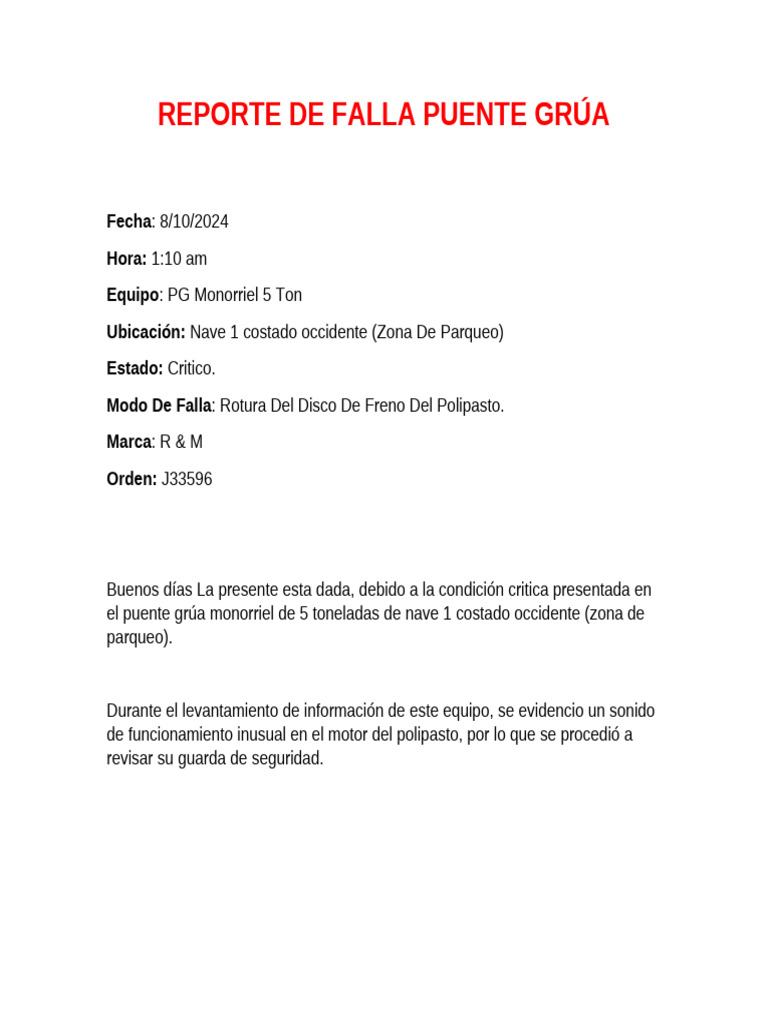 REPORTE DE FALLA PUENTE GRÚA

Fecha: 8/10/2024

Hora: 1:10 am

Equipo: PG Monorriel 5 Ton

Ubicación: Nave 1 costado occidente (Zona De Parqueo)

Estado: Critico.

Modo De Falla: Rotura Del Disco De Freno Del Polipasto.

Marca: R & M

Orden: J33596

Buenos días La presente esta dada, debido a la condición critica presentada en el puente grúa monorriel de 5 toneladas de nave 1 costado occidente (zona de parqueo).

Durante el levantamiento de información de este equipo, se evidencio un sonido de funcionamiento inusual en el motor del polipasto, por lo que se procedió a revisar su guarda de seguridad.